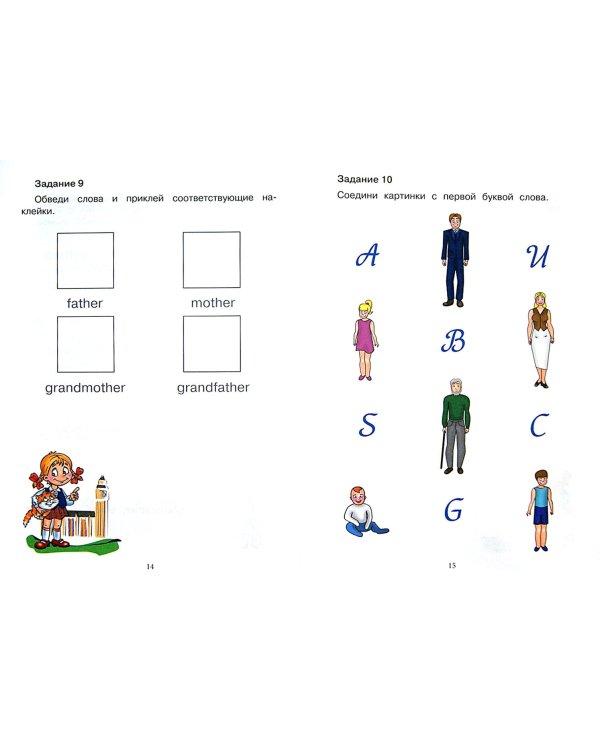 Задание 9

Обведи слова и приклей соответствующие наклейки.

father

mother

grandmother

grandfather

14

Задание 10

Соедини картинки с первой буквой слова.

A

U

B

S

C

G

15